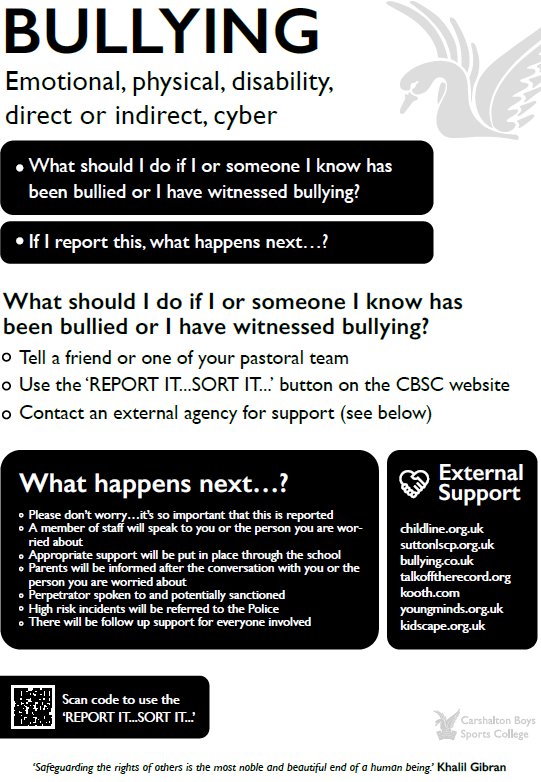 BULLYING

Emotional, physical, disability, direct or indirect, cyber

• What should I do if I or someone I know has been bullied or I have witnessed bullying?

• If I report this, what happens next…?

What should I do if I or someone I know has been bullied or I have witnessed bullying?

o Tell a friend or one of your pastoral team
o Use the 'REPORT IT...SORT IT...' button on the CBSC website
o Contact an external agency for support (see below)

What happens next…?

o Please don't worry…it's so important that this is reported
o A member of staff will speak to you or the person you are worried about
o Appropriate support will be put in place through the school
o Parents will be informed after the conversation with you or the person you are worried about
o Perpetrator spoken to and potentially sanctioned
o High risk incidents will be referred to the Police
o There will be follow up support for everyone involved

External Support

childline.org.uk
suttonlscp.org.uk
bullying.co.uk
talkofftherecord.org
kooth.com
youngminds.org.uk
kidscape.org.uk

Scan code to use the 'REPORT IT...SORT IT...'

Carshalton Boys Sports College

'Safeguarding the rights of others is the most noble and beautiful end of a human being.' Khalil Gibran